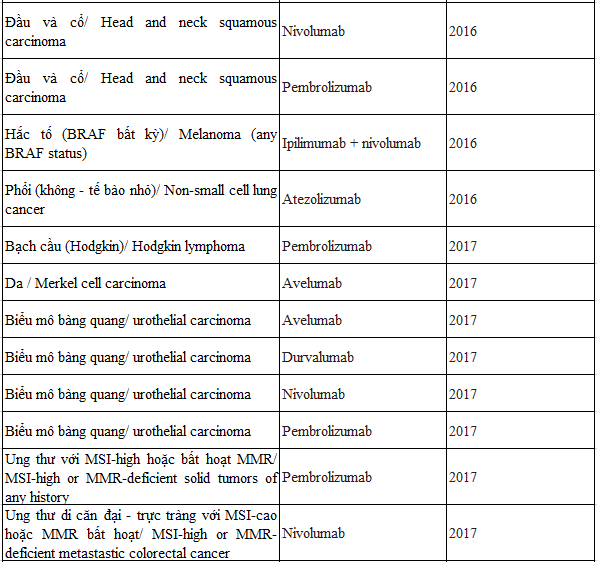 | | | |
|---|---|---|
| Đầu và cổ/ Head and neck squamous carcinoma | Nivolumab | 2016 |
| Đầu và cổ/ Head and neck squamous carcinoma | Pembrolizumab | 2016 |
| Hắc tố (BRAF bất kỳ)/ Melanoma (any BRAF status) | Ipilimumab + nivolumab | 2016 |
| Phổi (không - tế bào nhỏ)/ Non-small cell lung cancer | Atezolizumab | 2016 |
| Bạch cầu (Hodgkin)/ Hodgkin lymphoma | Pembrolizumab | 2017 |
| Da / Merkel cell carcinoma | Avelumab | 2017 |
| Biểu mô bàng quang/ urothelial carcinoma | Avelumab | 2017 |
| Biểu mô bàng quang/ urothelial carcinoma | Durvalumab | 2017 |
| Biểu mô bàng quang/ urothelial carcinoma | Nivolumab | 2017 |
| Biểu mô bàng quang/ urothelial carcinoma | Pembrolizumab | 2017 |
| Ung thư với MSI-high hoặc bất hoạt MMR/ MSI-high or MMR-deficient solid tumors of any history | Pembrolizumab | 2017 |
| Ung thư di căn đại - trực tràng với MSI-cao hoặc MMR bất hoạt/ MSI-high or MMR-deficient metastastic colorectal cancer | Nivolumab | 2017 |